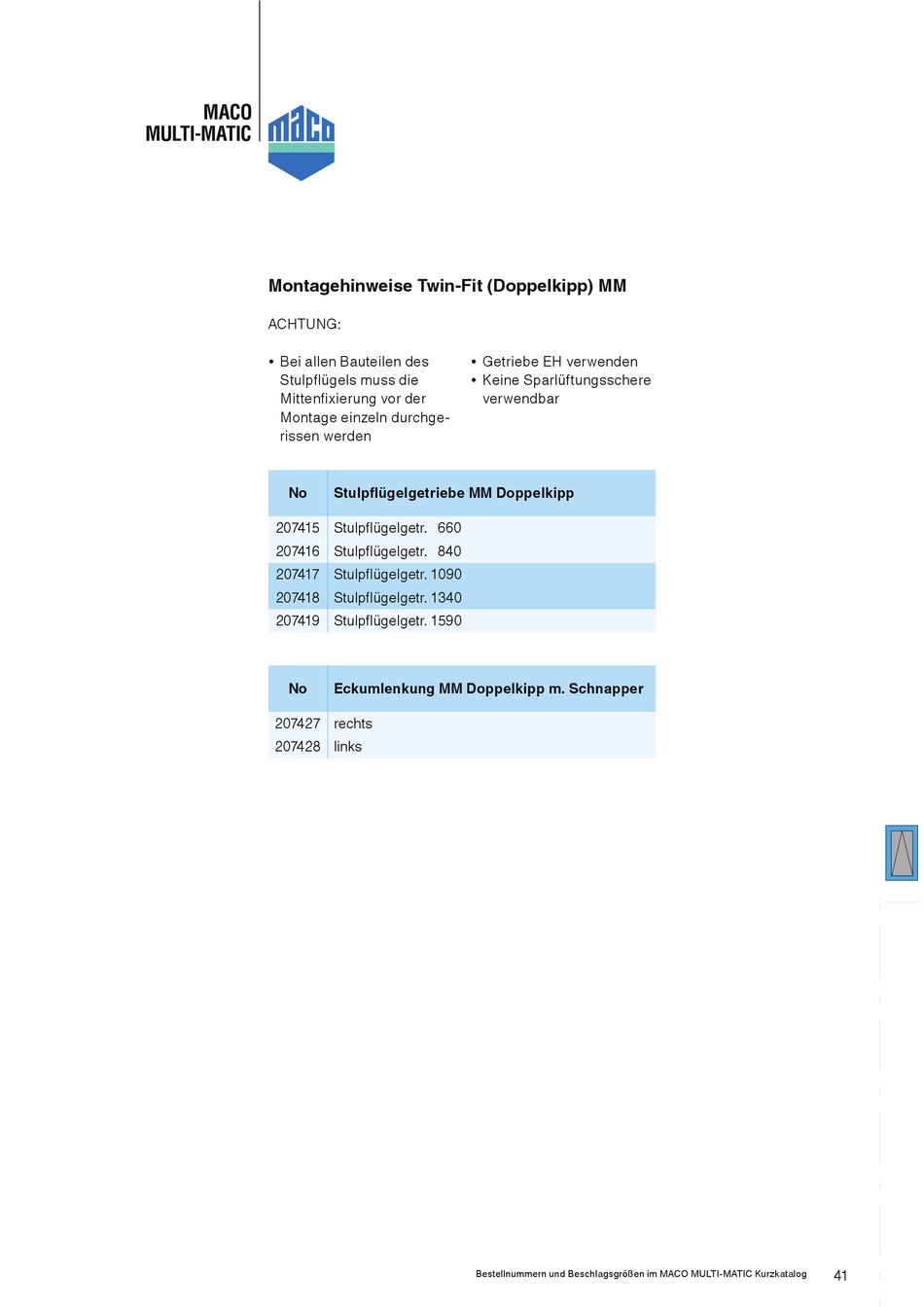 MACO
MULTI-MATIC

maco

Montagehinweise Twin-Fit (Doppelkipp) MM

ACHTUNG:

• Bei allen Bauteilen des Stulpflügels muss die Mittenfixierung vor der Montage einzeln durchgerissen werden

• Getriebe EH verwenden
• Keine Sparlüftungsschere verwendbar

| No | Stulpflügelgetriebe MM Doppelkipp |
|---|---|
| 207415 | Stulpflügelgetr. 660 |
| 207416 | Stulpflügelgetr. 840 |
| 207417 | Stulpflügelgetr. 1090 |
| 207418 | Stulpflügelgetr. 1340 |
| 207419 | Stulpflügelgetr. 1590 |

| No | Eckumlenkung MM Doppelkipp m. Schnapper |
|---|---|
| 207427 | rechts |
| 207428 | links |

Bestellnummern und Beschlagsgrößen im MACO MULTI-MATIC Kurzkatalog 41